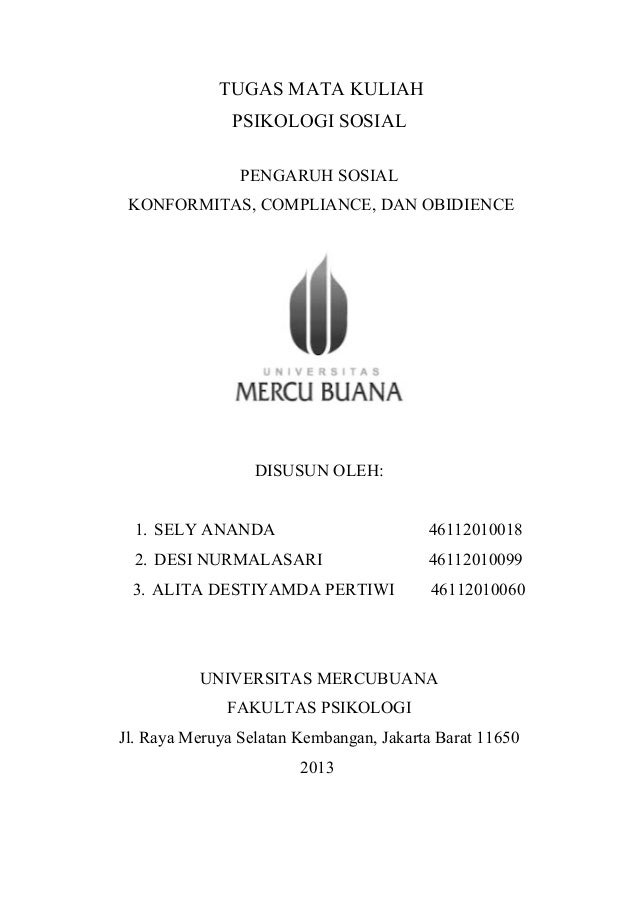 TUGAS MATA KULIAH
PSIKOLOGI SOSIAL

PENGARUH SOSIAL
KONFORMITAS, COMPLIANCE, DAN OBIDIENCE

UNIVERSITAS
MERCU BUANA

DISUSUN OLEH:

1. SELY ANANDA 46112010018
2. DESI NURMALASARI 46112010099
3. ALITA DESTIYAMDA PERTIWI 46112010060

UNIVERSITAS MERCUBUANA
FAKULTAS PSIKOLOGI
Jl. Raya Meruya Selatan Kembangan, Jakarta Barat 11650
2013